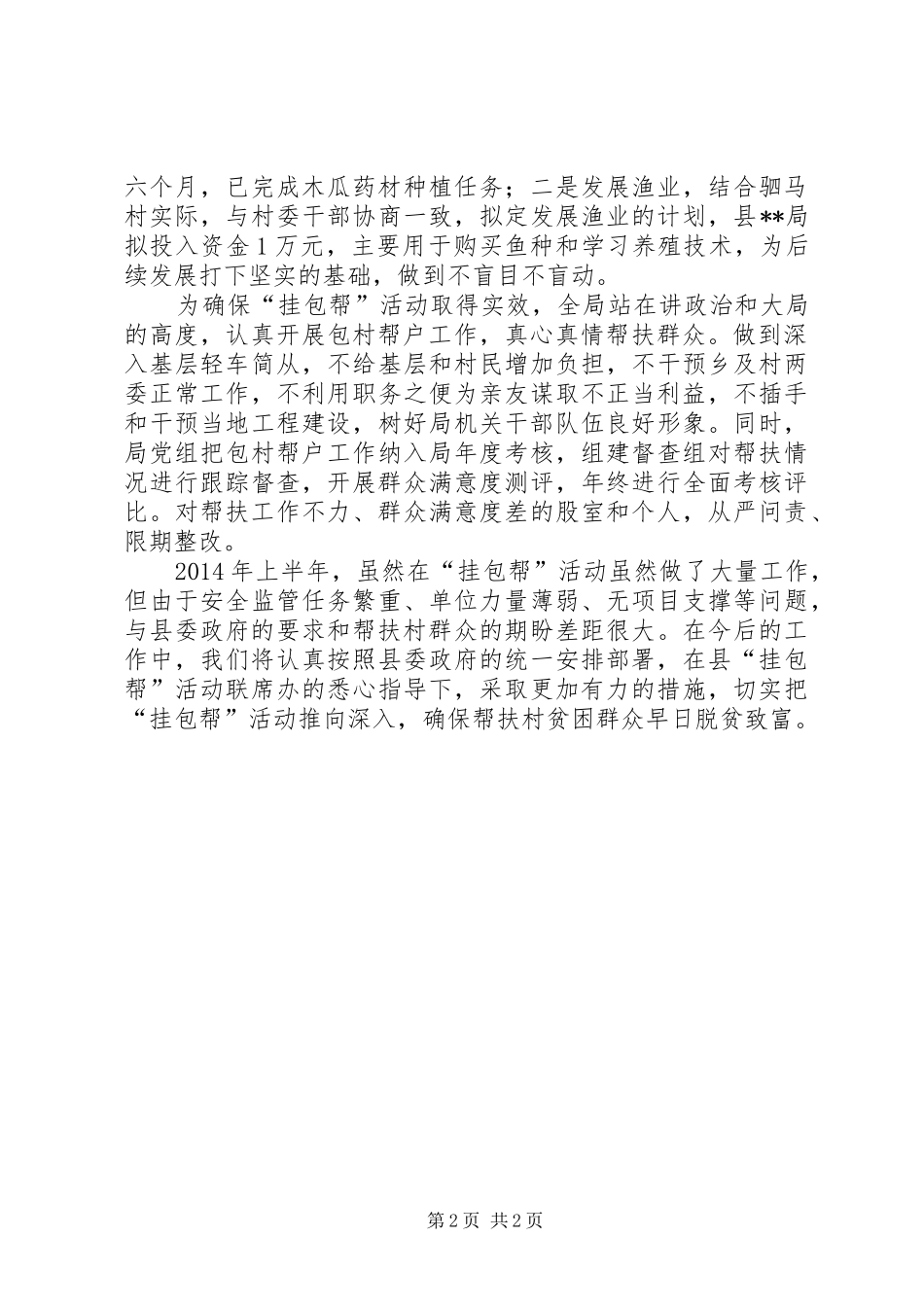 六个月，已完成木瓜药材种植任务；二是发展渔业，结合驷马村实际，与村委干部协商一致，拟定发展渔业的计划，县**局拟投入资金1万元，主要用于购买鱼种和学习养殖技术，为后续发展打下坚实的基础，做到不盲目不盲动。

为确保“挂包帮”活动取得实效，全局站在讲政治和大局的高度，认真开展包村帮户工作，真心真情帮扶群众。做到深入基层轻车简从，不给基层和村民增加负担，不干预乡及村两委正常工作，不利用职务之便为亲友谋取不正当利益，不插手和干预当地工程建设，树好局机关干部队伍良好形象。同时，局党组把包村帮户工作纳入局年度考核，组建督查组对帮扶情况进行跟踪督查，开展群众满意度测评，年终进行全面考核评比。对帮扶工作不力、群众满意度差的股室和个人，从严问责、限期整改。

2014年上半年，虽然在“挂包帮”活动虽然做了大量工作，但由于安全监管任务繁重、单位力量薄弱、无项目支撑等问题，与县委政府的要求和帮扶村群众的期盼差距很大。在今后的工作中，我们将认真按照县委政府的统一安排部署，在县“挂包帮”活动联席办的悉心指导下，采取更加有力的措施，切实把“挂包帮”活动推向深入，确保帮扶村贫困群众早日脱贫致富。

第2页 共2页